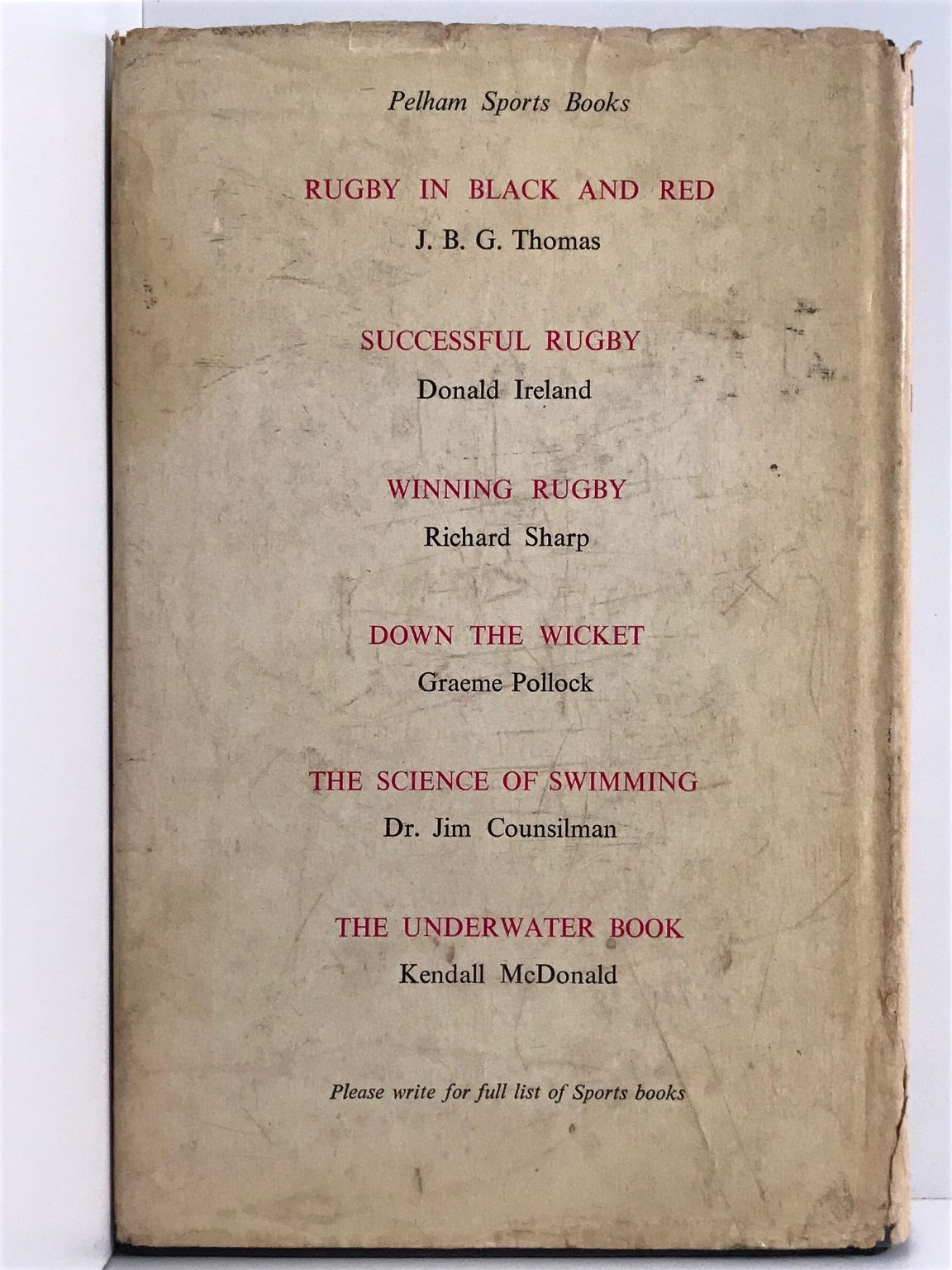 Pelham Sports Books

RUGBY IN BLACK AND RED
J. B. G. Thomas

SUCCESSFUL RUGBY
Donald Ireland

WINNING RUGBY
Richard Sharp

DOWN THE WICKET
Graeme Pollock

THE SCIENCE OF SWIMMING
Dr. Jim Counsilman

THE UNDERWATER BOOK
Kendall McDonald

Please write for full list of Sports books